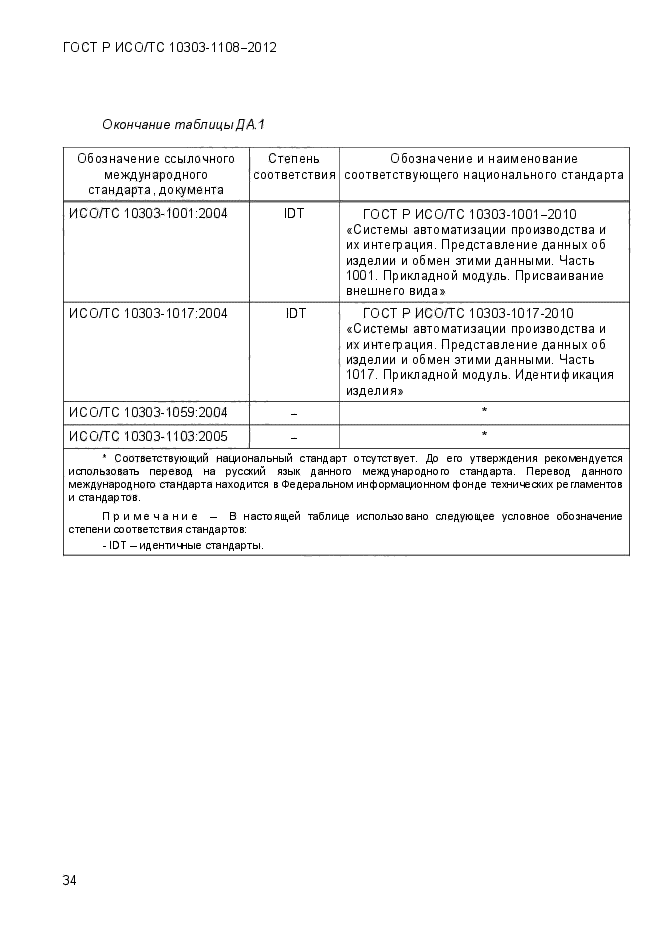 ГОСТ Р ИСО/ТС 10303-1108–2012

Окончание таблицы ДА.1

| Обозначение ссылочного международного стандарта, документа | Степень соответствия | Обозначение и наименование соответствующего национального стандарта |
|---|---|---|
| ИСО/ТС 10303-1001:2004 | IDT | ГОСТ Р ИСО/ТС 10303-1001–2010 «Системы автоматизации производства и их интеграция. Представление данных об изделии и обмен этими данными. Часть 1001. Прикладной модуль. Присваивание внешнего вида» |
| ИСО/ТС 10303-1017:2004 | IDT | ГОСТ Р ИСО/ТС 10303-1017-2010 «Системы автоматизации производства и их интеграция. Представление данных об изделии и обмен этими данными. Часть 1017. Прикладной модуль. Идентификация изделия» |
| ИСО/ТС 10303-1059:2004 | – | * |
| ИСО/ТС 10303-1103:2005 | – | * |

* Соответствующий национальный стандарт отсутствует. До его утверждения рекомендуется использовать перевод на русский язык данного международного стандарта. Перевод данного международного стандарта находится в Федеральном информационном фонде технических регламентов и стандартов.

Примечание – В настоящей таблице использовано следующее условное обозначение степени соответствия стандартов:

- IDT – идентичные стандарты.

34